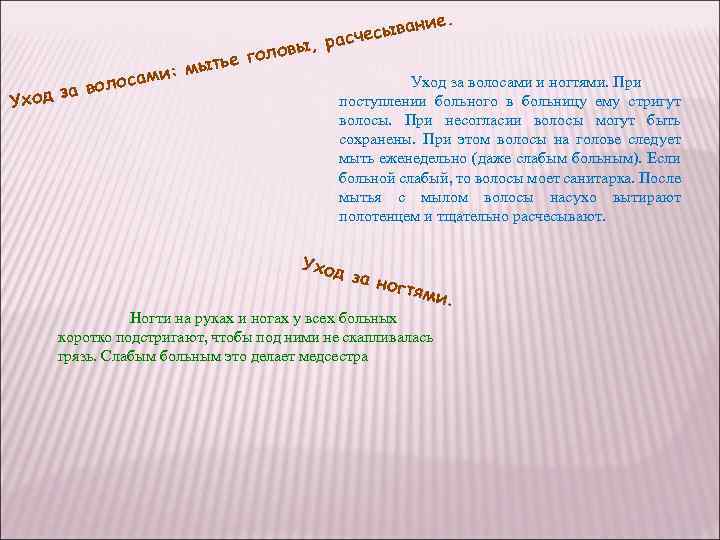 Уход за волосами: мытье головы, расчесывание.

Уход за волосами и ногтями. При поступлении больного в больницу ему стригут волосы. При несогласии волосы могут быть сохранены. При этом волосы на голове следует мыть еженедельно (даже слабым больным). Если больной слабый, то волосы моет санитарка. После мытья с мылом волосы насухо вытирают полотенцем и тщательно расчесывают.

Уход за ногтями.

Ногти на руках и ногах у всех больных коротко подстригают, чтобы под ними не скапливалась грязь. Слабым больным это делает медсестра